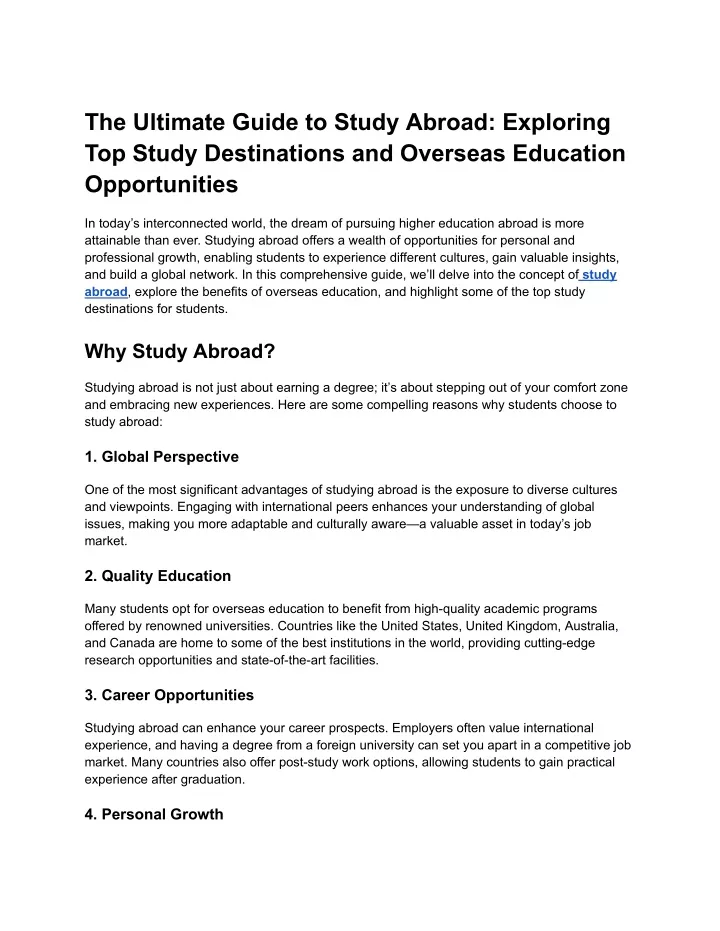 The Ultimate Guide to Study Abroad: Exploring Top Study Destinations and Overseas Education Opportunities

In today's interconnected world, the dream of pursuing higher education abroad is more attainable than ever. Studying abroad offers a wealth of opportunities for personal and professional growth, enabling students to experience different cultures, gain valuable insights, and build a global network. In this comprehensive guide, we'll delve into the concept of study abroad, explore the benefits of overseas education, and highlight some of the top study destinations for students.

Why Study Abroad?

Studying abroad is not just about earning a degree; it's about stepping out of your comfort zone and embracing new experiences. Here are some compelling reasons why students choose to study abroad:

1. Global Perspective

One of the most significant advantages of studying abroad is the exposure to diverse cultures and viewpoints. Engaging with international peers enhances your understanding of global issues, making you more adaptable and culturally aware—a valuable asset in today's job market.

2. Quality Education

Many students opt for overseas education to benefit from high-quality academic programs offered by renowned universities. Countries like the United States, United Kingdom, Australia, and Canada are home to some of the best institutions in the world, providing cutting-edge research opportunities and state-of-the-art facilities.

3. Career Opportunities

Studying abroad can enhance your career prospects. Employers often value international experience, and having a degree from a foreign university can set you apart in a competitive job market. Many countries also offer post-study work options, allowing students to gain practical experience after graduation.

4. Personal Growth